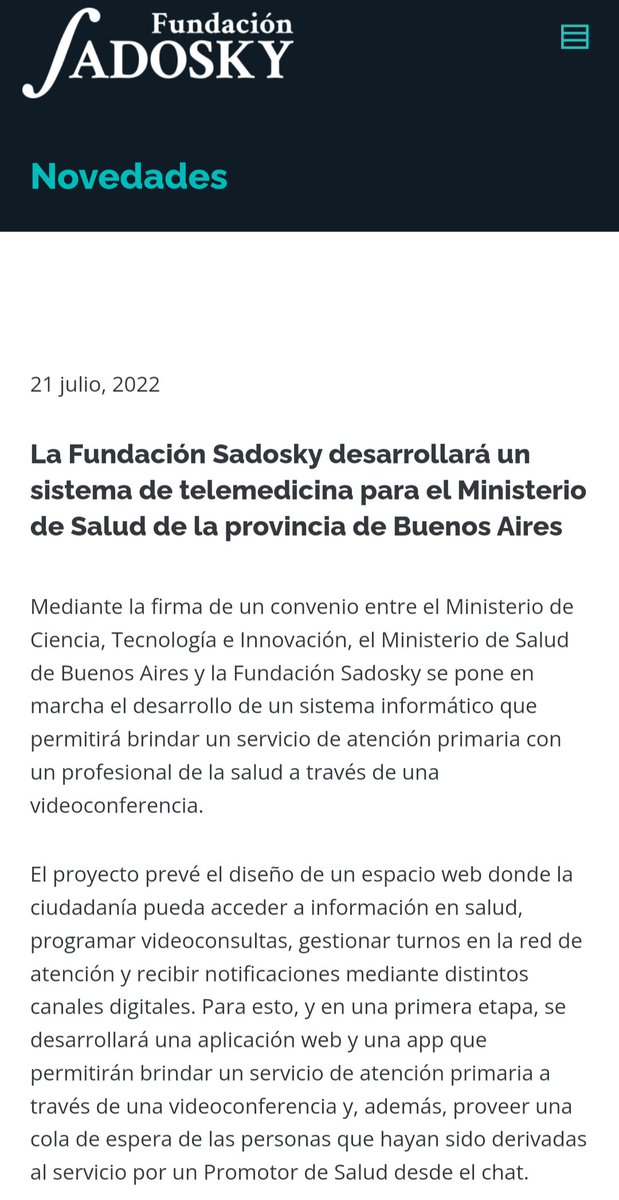 Fundación SADOSKY

Novedades

21 julio, 2022

La Fundación Sadosky desarrollará un sistema de telemedicina para el Ministerio de Salud de la provincia de Buenos Aires

Mediante la firma de un convenio entre el Ministerio de Ciencia, Tecnología e Innovación, el Ministerio de Salud de Buenos Aires y la Fundación Sadosky se pone en marcha el desarrollo de un sistema informático que permitirá brindar un servicio de atención primaria con un profesional de la salud a través de una videoconferencia.

El proyecto prevé el diseño de un espacio web donde la ciudadanía pueda acceder a información en salud, programar videoconsultas, gestionar turnos en la red de atención y recibir notificaciones mediante distintos canales digitales. Para esto, y en una primera etapa, se desarrollará una aplicación web y una app que permitirán brindar un servicio de atención primaria a través de una videoconferencia y, además, proveer una cola de espera de las personas que hayan sido derivadas al servicio por un Promotor de Salud desde el chat.